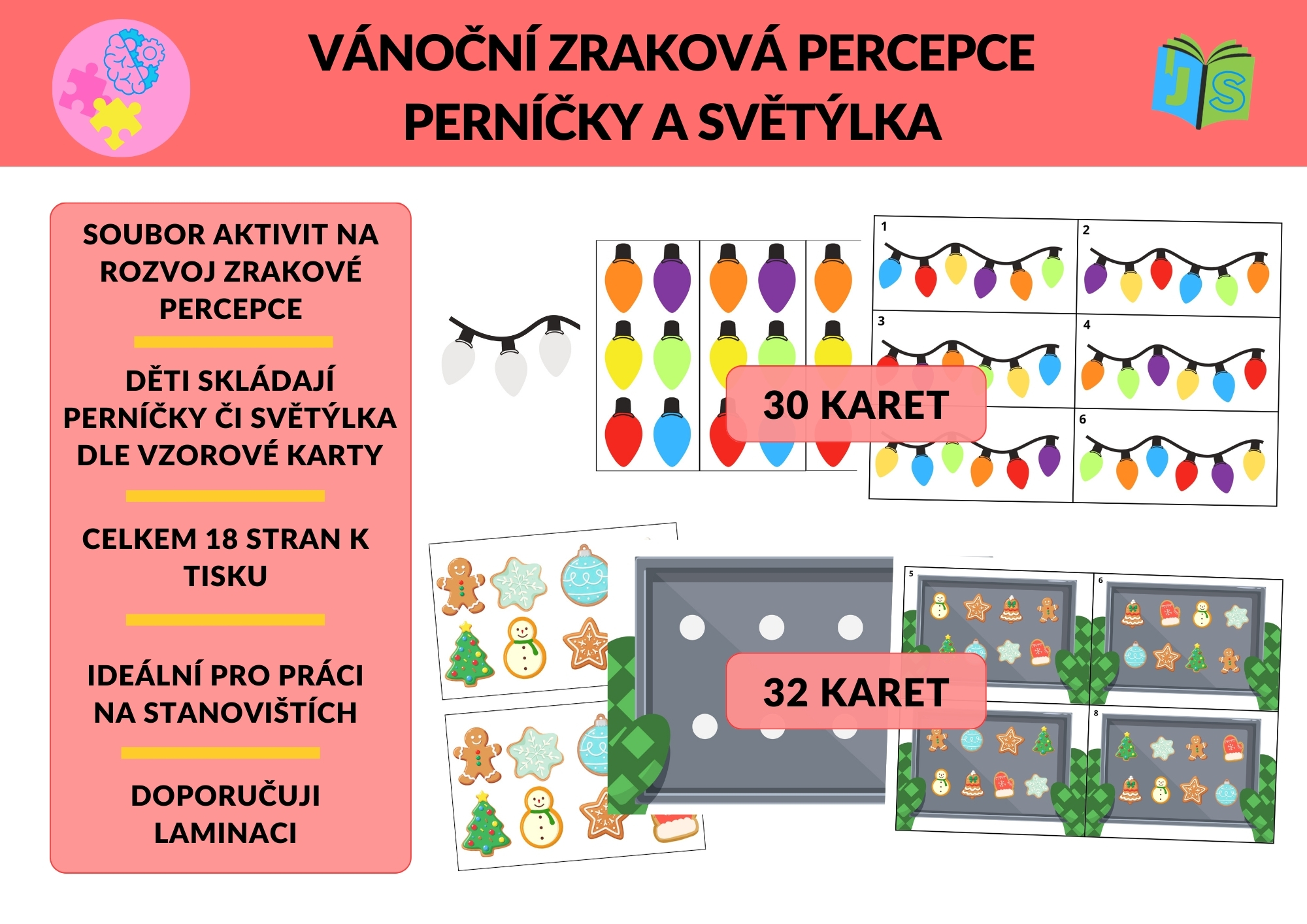 VÁNOČNÍ ZRAKOVÁ PERCEPCE
PERNÍČKY A SVĚTÝLKA

SOUBOR AKTIVIT NA ROZVOJ ZRAKOVÉ PERCEPCE

DĚTI SKLÁDAJÍ PERNÍČKY ČI SVĚTÝLKA DLE VZOROVÉ KARTY

CELKEM 18 STRAN K TISKU

IDEÁLNÍ PRO PRÁCI NA STANOVIŠTÍCH

DOPORUČUJI LAMINACI

1
2
3
4
6

30 KARET

5
6
8

32 KARET